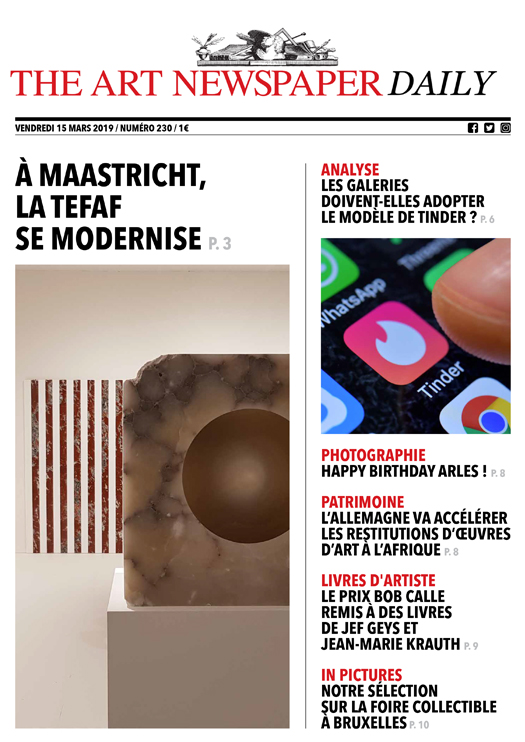 THE ART NEWSPAPER DAILY

VENDREDI 15 MARS 2019 / NUMÉRO 230 / 1€

À MAASTRICHT, LA TEFAF SE MODERNISE P. 3

ANALYSE
LES GALERIES DOIVENT-ELLES ADOPTER LE MODÈLE DE TINDER ? P. 6

WhatsApp
Tinder

PHOTOGRAPHIE
HAPPY BIRTHDAY ARLES ! P. 8

PATRIMOINE
L'ALLEMAGNE VA ACCÉLÉRER LES RESTITUTIONS D'ŒUVRES D'ART À L'AFRIQUE P. 8

LIVRES D'ARTISTE
LE PRIX BOB CALLE REMIS À DES LIVRES DE JEF GEYS ET JEAN-MARIE KRAUTH P. 9

IN PICTURES
NOTRE SÉLECTION SUR LA FOIRE COLLECTIBLE À BRUXELLES P. 10